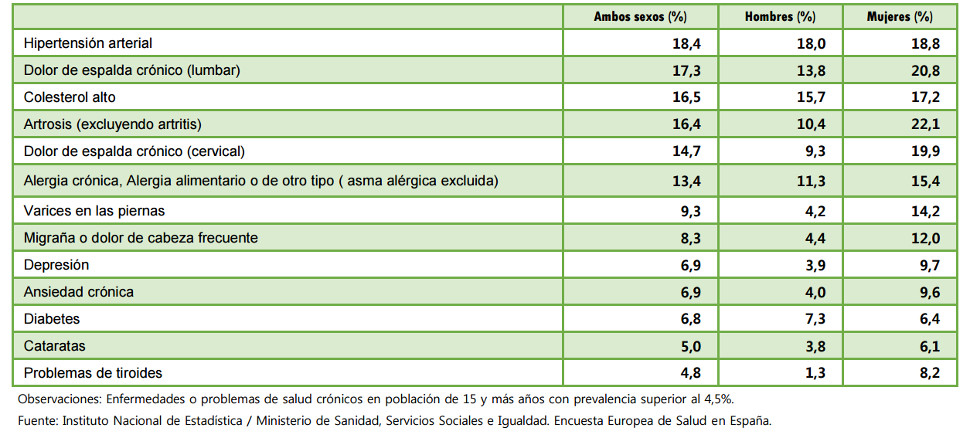 | | Ambos sexos (%) | Hombres (%) | Mujeres (%) |
|---|---|---|---|
| Hipertensión arterial | 18,4 | 18,0 | 18,8 |
| Dolor de espalda crónico (lumbar) | 17,3 | 13,8 | 20,8 |
| Colesterol alto | 16,5 | 15,7 | 17,2 |
| Artrosis (excluyendo artritis) | 16,4 | 10,4 | 22,1 |
| Dolor de espalda crónico (cervical) | 14,7 | 9,3 | 19,9 |
| Alergia crónica, Alergia alimentario o de otro tipo ( asma alérgica excluida) | 13,4 | 11,3 | 15,4 |
| Varices en las piernas | 9,3 | 4,2 | 14,2 |
| Migraña o dolor de cabeza frecuente | 8,3 | 4,4 | 12,0 |
| Depresión | 6,9 | 3,9 | 9,7 |
| Ansiedad crónica | 6,9 | 4,0 | 9,6 |
| Diabetes | 6,8 | 7,3 | 6,4 |
| Cataratas | 5,0 | 3,8 | 6,1 |
| Problemas de tiroides | 4,8 | 1,3 | 8,2 |

Observaciones: Enfermedades o problemas de salud crónicos en población de 15 y más años con prevalencia superior al 4,5%.

Fuente: Instituto Nacional de Estadística / Ministerio de Sanidad, Servicios Sociales e Igualdad. Encuesta Europea de Salud en España.